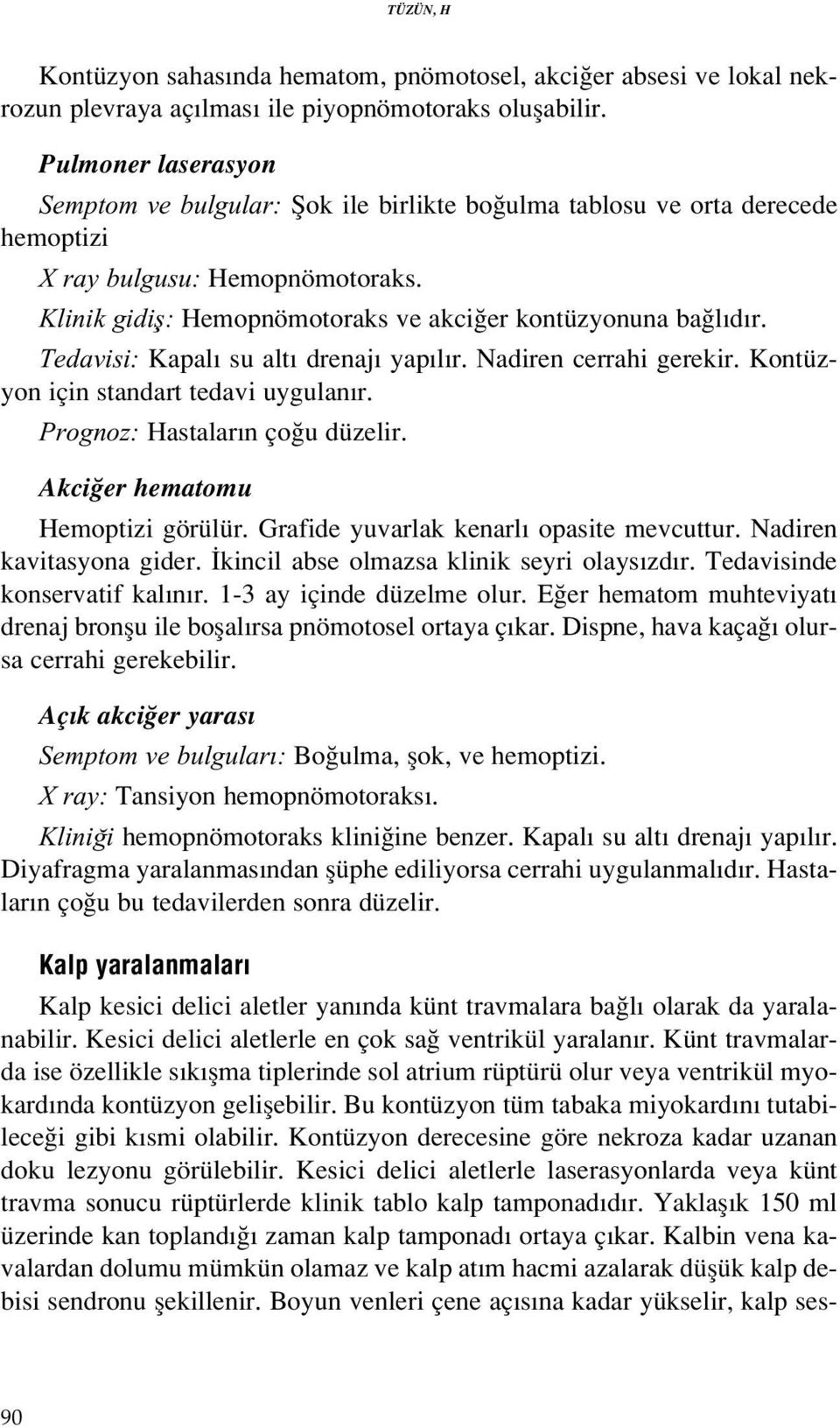 TÜZÜN, H

Kontüzyon sahasında hematom, pnömotosel, akciğer absesi ve lokal nekrozun plevraya açılması ile piyopnömotoraks oluşabilir.

Pulmoner laserasyon

Semptom ve bulgular: Şok ile birlikte boğulma tablosu ve orta derecede hemoptizi

X ray bulgusu: Hemopnömotoraks.

Klinik gidiş: Hemopnömotoraks ve akciğer kontüzyonuna bağlıdır.

Tedavisi: Kapalı su altı drenajı yapılır. Nadiren cerrahi gerekir. Kontüzyon için standart tedavi uygulanır.

Prognoz: Hastaların çoğu düzelir.

Akciğer hematomu

Hemoptizi görülür. Grafide yuvarlak kenarlı opasite mevcuttur. Nadiren kavitasyona gider. İkincil abse olmazsa klinik seyri olaysızdır. Tedavisinde konservatif kalınır. 1-3 ay içinde düzelme olur. Eğer hematom muhteviyatı drenaj bronşu ile boşalırsa pnömotosel ortaya çıkar. Dispne, hava kaçağı olursa cerrahi gerekebilir.

Açık akciğer yarası

Semptom ve bulguları: Boğulma, şok, ve hemoptizi.

X ray: Tansiyon hemopnömotoraksı.

Kliniği hemopnömotoraks kliniğine benzer. Kapalı su altı drenajı yapılır. Diyafragma yaralanmasından şüphe ediliyorsa cerrahi uygulanmalıdır. Hastaların çoğu bu tedavilerden sonra düzelir.

Kalp yaralanmaları

Kalp kesici delici aletler yanında künt travmalara bağlı olarak da yaralanabilir. Kesici delici aletlerle en çok sağ ventrikül yaralanır. Künt travmalarda ise özellikle sıkışma tiplerinde sol atrium rüptürü olur veya ventrikül myokardında kontüzyon gelişebilir. Bu kontüzyon tüm tabaka miyokardını tutabileceği gibi kısmi olabilir. Kontüzyon derecesine göre nekroza kadar uzanan doku lezyonu görülebilir. Kesici delici aletlerle laserasyonlarda veya künt travma sonucu rüptürlerde klinik tablo kalp tamponadıdır. Yaklaşık 150 ml üzerinde kan toplandığı zaman kalp tamponadı ortaya çıkar. Kalbin vena kavalardan dolumu mümkün olamaz ve kalp atım hacmi azalarak düşük kalp debisi sendronu şekillenir. Boyun venleri çene açısına kadar yükselir, kalp ses-

90